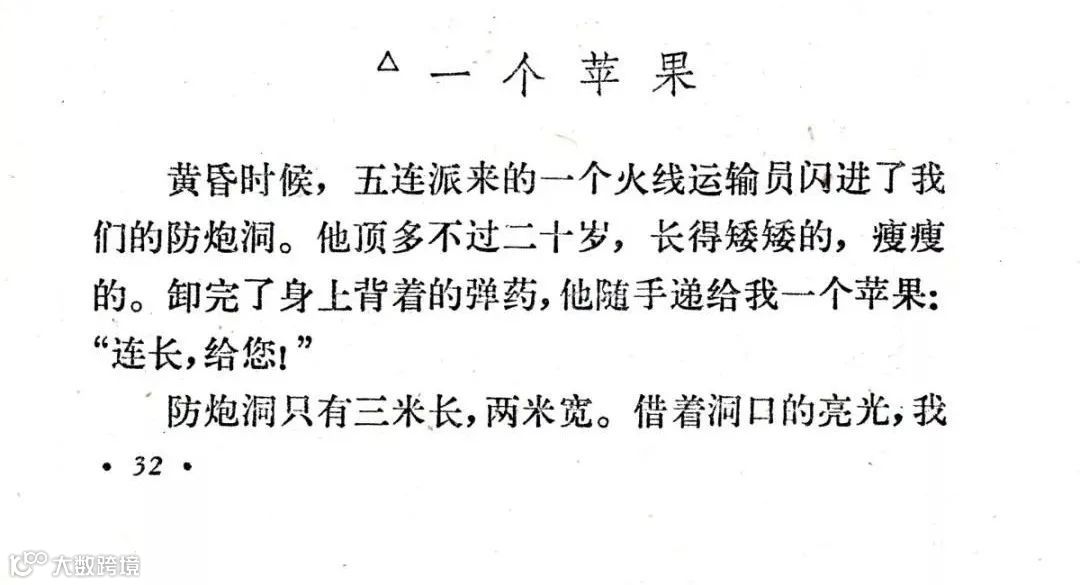 △一个苹果

黄昏时候，五连派来的一个火线运输员闪进了我们的防炮洞。他顶多不过二十岁，长得矮矮的，瘦瘦的。卸完了身上背着的弹药，他随手递给我一个苹果：“连长，给您！”

防炮洞只有三米长，两米宽。借着洞口的亮光，我

• 32 •

大数跨境